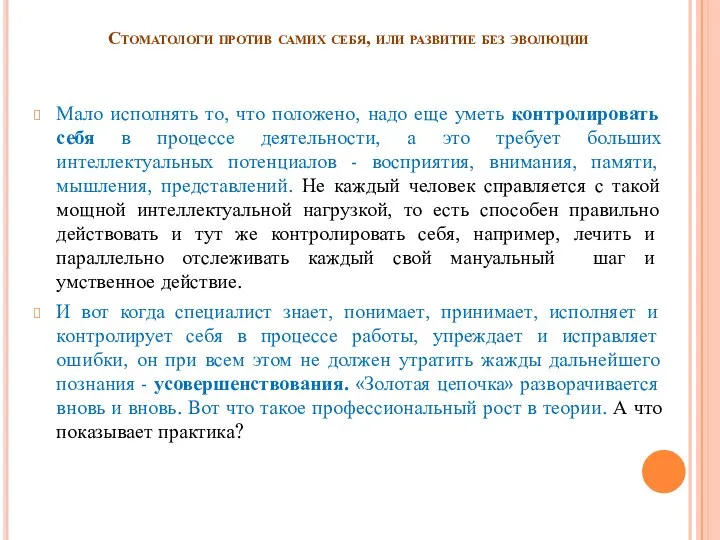 Стоматологи против самих себя, или развитие без эволюции

Мало исполнять то, что положено, надо еще уметь контролировать себя в процессе деятельности, а это требует больших интеллектуальных потенциалов - восприятия, внимания, памяти, мышления, представлений. Не каждый человек справляется с такой мощной интеллектуальной нагрузкой, то есть способен правильно действовать и тут же контролировать себя, например, лечить и параллельно отслеживать каждый свой мануальный шаг и умственное действие.

И вот когда специалист знает, понимает, принимает, исполняет и контролирует себя в процессе работы, упреждает и исправляет ошибки, он при всем этом не должен утратить жажды дальнейшего познания - усовершенствования. «Золотая цепочка» разворачивается вновь и вновь. Вот что такое профессиональный рост в теории. А что показывает практика?